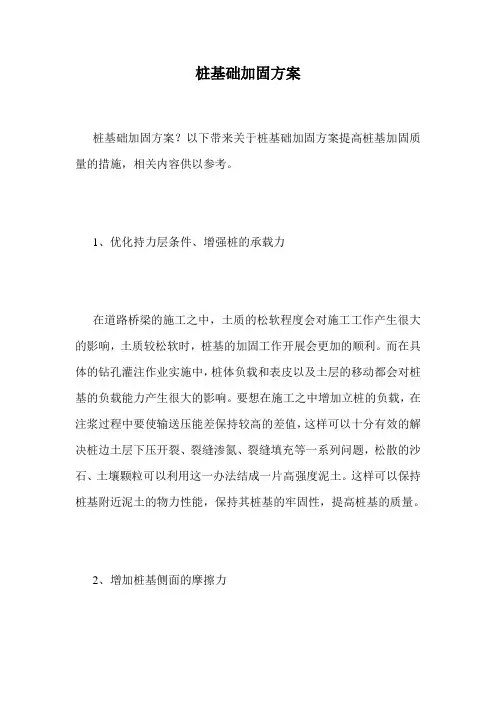 桩基础加固方案

桩基础加固方案？以下带来关于桩基础加固方案提高桩基加固质量的措施，相关内容供以参考。

1、优化持力层条件、增强桩的承载力

在道路桥梁的施工之中，土质的松软程度会对施工工作产生很大的影响，土质较松软时，桩基的加固工作开展会更加的顺利。而在具体的钻孔灌注作业实施中，桩体负载和表皮以及土层的移动都会对桩基的负载能力产生很大的影响。要想在施工之中增加立桩的负载，在注浆过程中要使输送压能差保持较高的差值，这样可以十分有效的解决桩边土层下压开裂、裂缝渗氮、裂缝填充等一系列问题，松散的沙石、土壤颗粒可以利用这一办法结成一片高强度泥土。这样可以保持桩基附近泥土的物力性能，保持其桩基的牢固性，提高桩基的质量。

2、增加桩基侧面的摩擦力